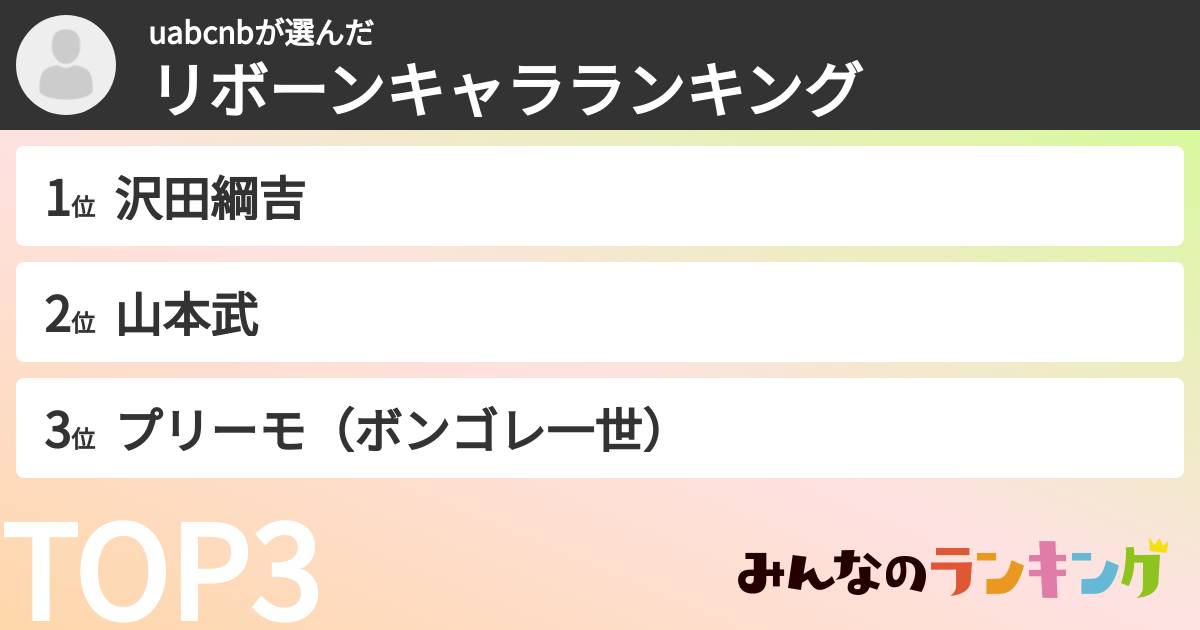 uabcnbが選んだ
リボーンキャラランキング

1位 沢田綱吉

2位 山本武

3位 プリーモ（ボンゴレ一世）

TOP3

みんなのランキング